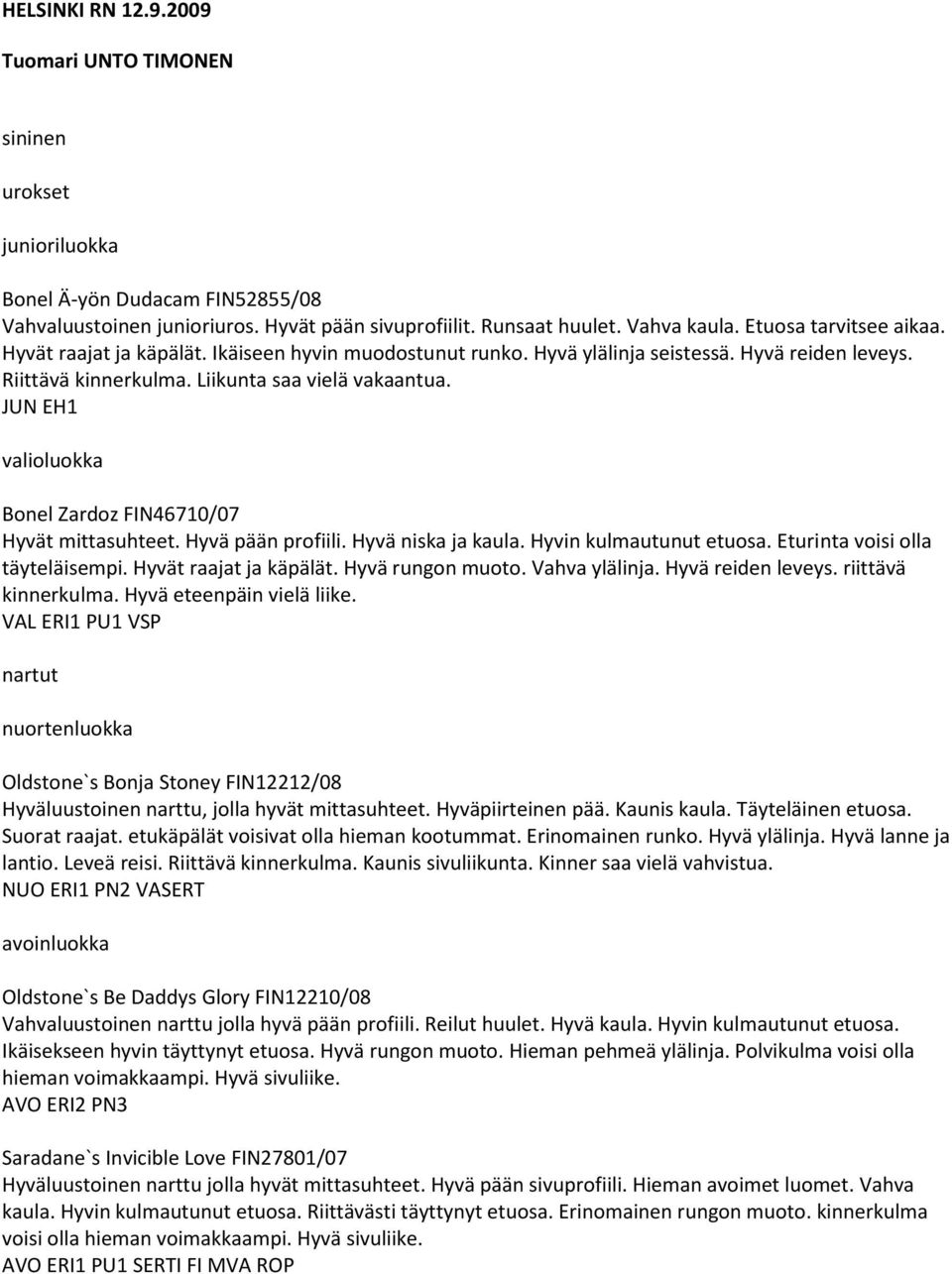 HELSINKI RN 12.9.2009

Tuomari UNTO TIMONEN

sininen

urokset

junioriluokka

Bonel Ä-yön Dudacam FIN52855/08
Vahvaluustoinen junioriuros. Hyvät pään sivuprofiilit. Runsaat huulet. Vahva kaula. Etuosa tarvitsee aikaa. Hyvät raajat ja käpälät. Ikäiseen hyvin muodostunut runko. Hyvä ylälinja seistessä. Hyvä reiden leveys. Riittävä kinnerkulma. Liikunta saa vielä vakaantua.
JUN EH1

valioluokka

Bonel Zardoz FIN46710/07
Hyvät mittasuhteet. Hyvä pään profiili. Hyvä niska ja kaula. Hyvin kulmautunut etuosa. Eturinta voisi olla täyteläisempi. Hyvät raajat ja käpälät. Hyvä rungon muoto. Vahva ylälinja. Hyvä reiden leveys. riittävä kinnerkulma. Hyvä eteenpäin vielä liike.
VAL ERI1 PU1 VSP

nartut

nuortenluokka

Oldstone`s Bonja Stoney FIN12212/08
Hyväluustoinen narttu, jolla hyvät mittasuhteet. Hyväpiirteinen pää. Kaunis kaula. Täyteläinen etuosa. Suorat raajat. etukäpälät voisivat olla hieman kootummat. Erinomainen runko. Hyvä ylälinja. Hyvä lanne ja lantio. Leveä reisi. Riittävä kinnerkulma. Kaunis sivuliikunta. Kinner saa vielä vahvistua.
NUO ERI1 PN2 VASERT

avoinluokka

Oldstone`s Be Daddys Glory FIN12210/08
Vahvaluustoinen narttu jolla hyvä pään profiili. Reilut huulet. Hyvä kaula. Hyvin kulmautunut etuosa. Ikäisekseen hyvin täyttynyt etuosa. Hyvä rungon muoto. Hieman pehmeä ylälinja. Polvikulma voisi olla hieman voimakkaampi. Hyvä sivuliike.
AVO ERI2 PN3

Saradane`s Invicible Love FIN27801/07
Hyväluustoinen narttu jolla hyvät mittasuhteet. Hyvä pään sivuprofiili. Hieman avoimet luomet. Vahva kaula. Hyvin kulmautunut etuosa. Riittävästi täyttynyt etuosa. Erinomainen rungon muoto. kinnerkulma voisi olla hieman voimakkaampi. Hyvä sivuliike.
AVO ERI1 PU1 SERTI FI MVA ROP